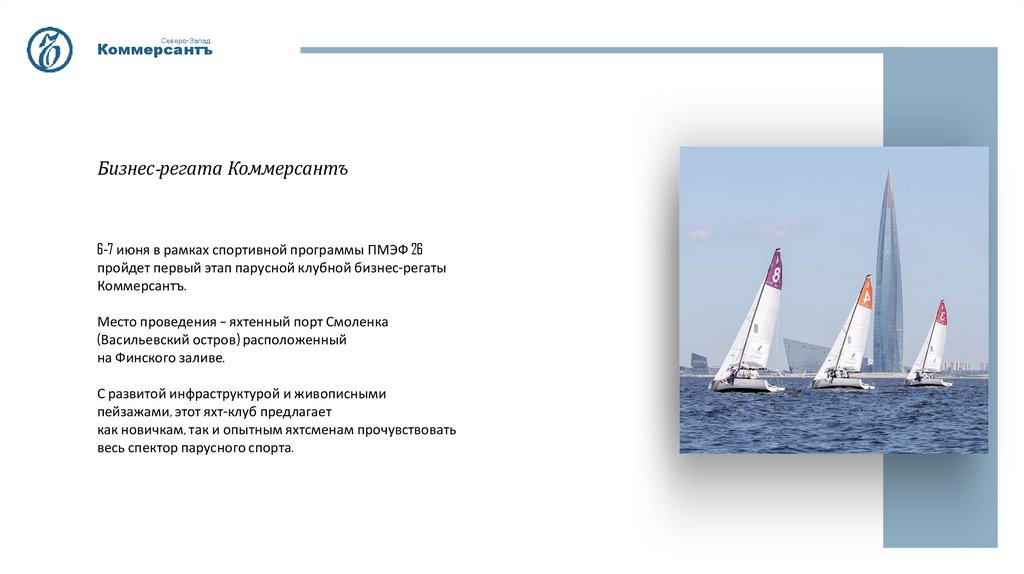 Северо-Запад
Коммерсантъ

Бизнес-регата Коммерсантъ

6-7 июня в рамках спортивной программы ПМЭФ 26 пройдет первый этап парусной клубной бизнес-регаты Коммерсантъ.

Место проведения – яхтенный порт Смоленка (Васильевский остров) расположенный на Финского заливе.

С развитой инфраструктурой и живописными пейзажами, этот яхт-клуб предлагает как новичкам, так и опытным яхтсменам прочувствовать весь спектор парусного спорта.

8
4
3